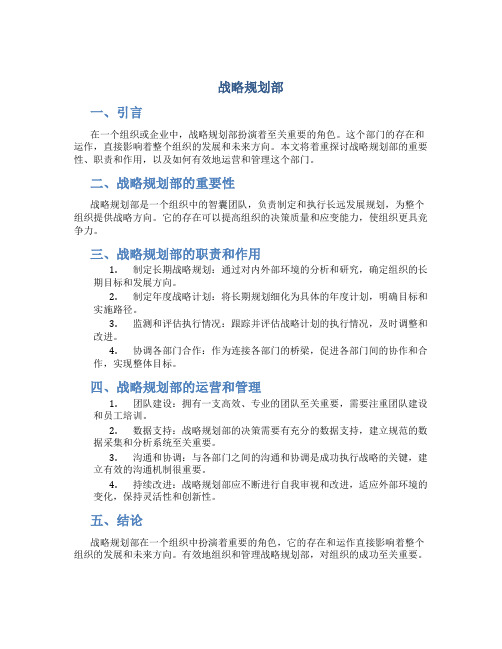 战略规划部

一、引言

在一个组织或企业中，战略规划部扮演着至关重要的角色。这个部门的存在和运作，直接影响着整个组织的发展和未来方向。本文将着重探讨战略规划部的重要性、职责和作用，以及如何有效地运营和管理这个部门。

二、战略规划部的重要性

战略规划部是一个组织中的智囊团队，负责制定和执行长远发展规划，为整个组织提供战略方向。它的存在可以提高组织的决策质量和应变能力，使组织更具竞争力。

三、战略规划部的职责和作用

1. 制定长期战略规划：通过对内外部环境的分析和研究，确定组织的长期目标和发展方向。

2. 制定年度战略计划：将长期规划细化为具体的年度计划，明确目标和实施路径。

3. 监测和评估执行情况：跟踪并评估战略计划的执行情况，及时调整和改进。

4. 协调各部门合作：作为连接各部门的桥梁，促进各部门间的协作和合作，实现整体目标。

四、战略规划部的运营和管理

1. 团队建设：拥有一支高效、专业的团队至关重要，需要注重团队建设和员工培训。

2. 数据支持：战略规划部的决策需要有充分的数据支持，建立规范的数据采集和分析系统至关重要。

3. 沟通和协调：与各部门之间的沟通和协调是成功执行战略的关键，建立有效的沟通机制很重要。

4. 持续改进：战略规划部应不断进行自我审视和改进，适应外部环境的变化，保持灵活性和创新性。

五、结论

战略规划部在一个组织中扮演着重要的角色，它的存在和运作直接影响着整个组织的发展和未来方向。有效地组织和管理战略规划部，对组织的成功至关重要。